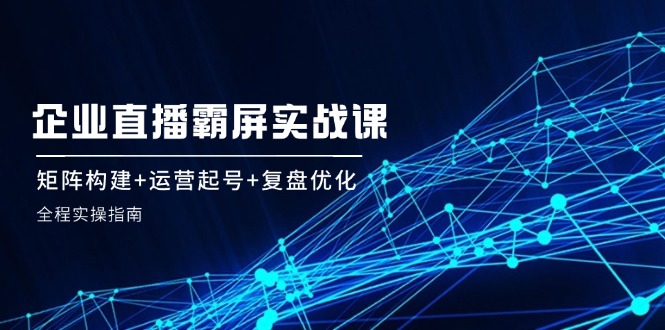 企业直播霸屏实战课

矩阵构建+运营起号+复盘优化

全程实操指南